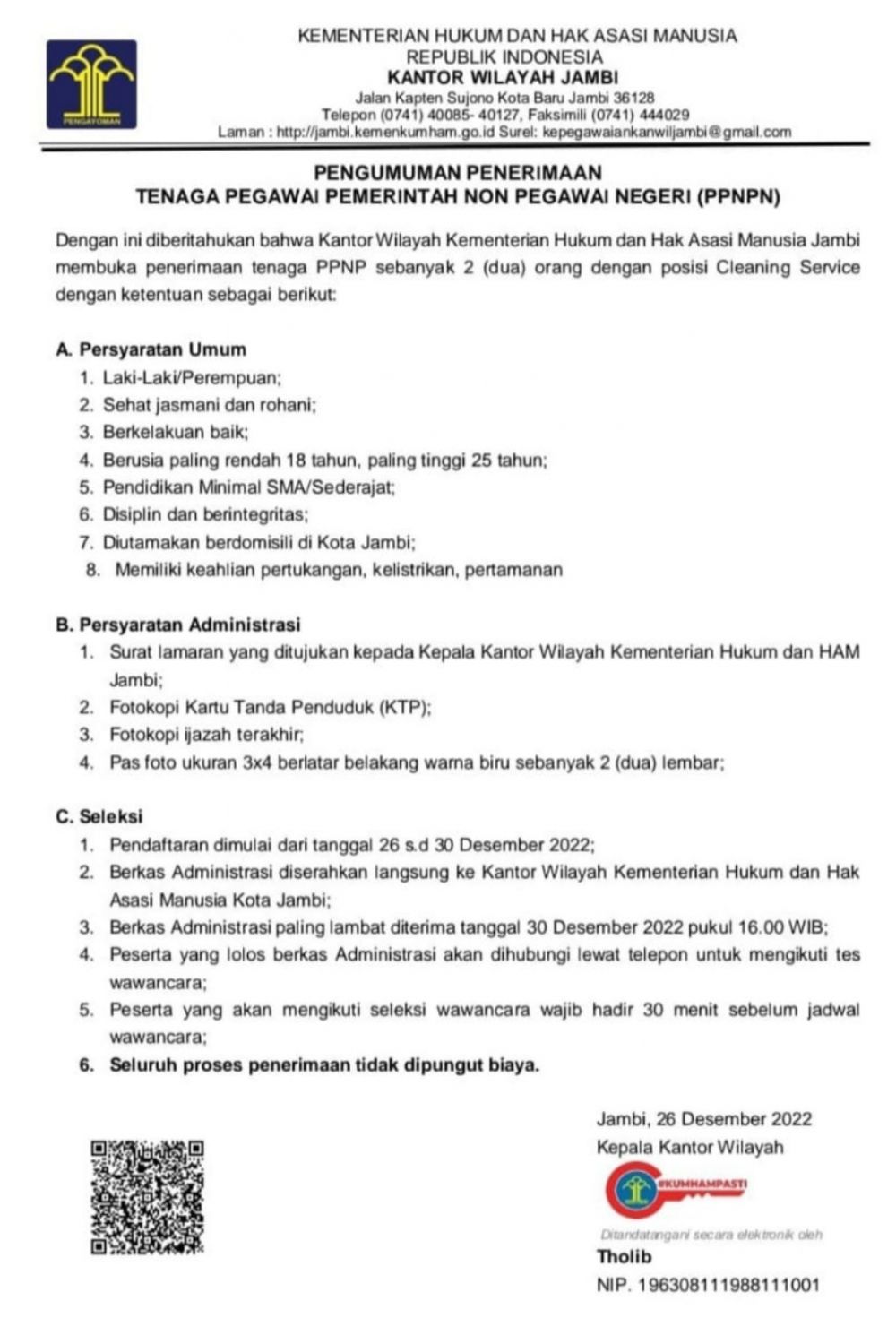 PENGAYOMAN

KEMENTERIAN HUKUM DAN HAK ASASI MANUSIA
REPUBLIK INDONESIA
KANTOR WILAYAH JAMBI
Jalan Kapten Sujono Kota Baru Jambi 36128
Telepon (0741) 40085- 40127, Faksimili (0741) 444029
Laman : http://jambi.kemenkumham.go.id Surel: kepegawaiankanwiljambi@gmail.com

PENGUMUMAN PENERIMAAN
TENAGA PEGAWAI PEMERINTAH NON PEGAWAI NEGERI (PPNPN)

Dengan ini diberitahukan bahwa Kantor Wilayah Kementerian Hukum dan Hak Asasi Manusia Jambi membuka penerimaan tenaga PPNP sebanyak 2 (dua) orang dengan posisi Cleaning Service dengan ketentuan sebagai berikut:

A. Persyaratan Umum
1. Laki-Laki/Perempuan;
2. Sehat jasmani dan rohani;
3. Berkelakuan baik;
4. Berusia paling rendah 18 tahun, paling tinggi 25 tahun;
5. Pendidikan Minimal SMA/Sederajat;
6. Disiplin dan berintegritas;
7. Diutamakan berdomisili di Kota Jambi;
8. Memiliki keahlian pertukangan, kelistrikan, pertamanan

B. Persyaratan Administrasi
1. Surat lamaran yang ditujukan kepada Kepala Kantor Wilayah Kementerian Hukum dan HAM Jambi;
2. Fotokopi Kartu Tanda Penduduk (KTP);
3. Fotokopi ijazah terakhir;
4. Pas foto ukuran 3x4 berlatar belakang warna biru sebanyak 2 (dua) lembar;

C. Seleksi
1. Pendaftaran dimulai dari tanggal 26 s.d 30 Desember 2022;
2. Berkas Administrasi diserahkan langsung ke Kantor Wilayah Kementerian Hukum dan Hak Asasi Manusia Kota Jambi;
3. Berkas Administrasi paling lambat diterima tanggal 30 Desember 2022 pukul 16.00 WIB;
4. Peserta yang lolos berkas Administrasi akan dihubungi lewat telepon untuk mengikuti tes wawancara;
5. Peserta yang akan mengikuti seleksi wawancara wajib hadir 30 menit sebelum jadwal wawancara;
6. Seluruh proses penerimaan tidak dipungut biaya.

Jambi, 26 Desember 2022
Kepala Kantor Wilayah
#KUMHAMPASTI
Ditandatangani secara elektronik oleh
Tholib
NIP. 196308111988111001